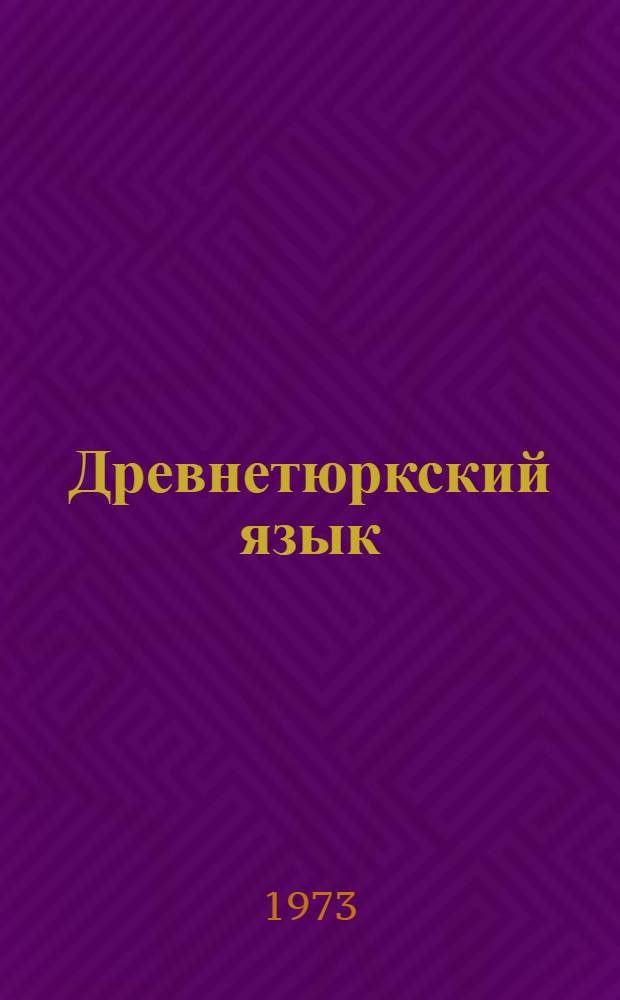 Древнетюркский язык

1973